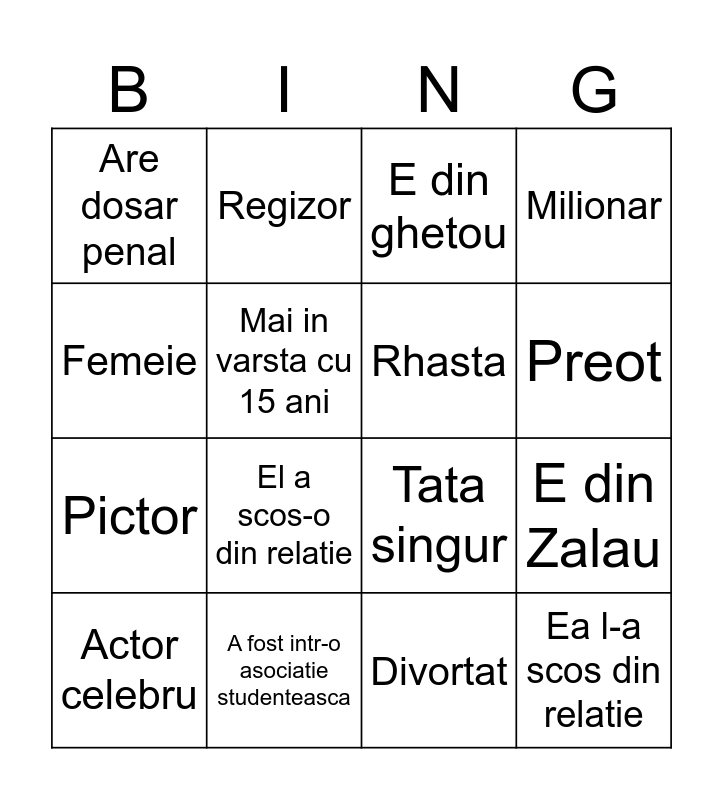 | B | I | N | G |
|---|---|---|---|
| Are dosar penal | Regizor | E din ghetou | Milionar |
| Femeie | Mai in varsta cu 15 ani | Rhasta | Preot |
| Pictor | El a scos-o din relatie | Tata singur | E din Zalau |
| Actor celebru | A fost intr-o asociatie studenteasca | Divortat | Ea l-a scos din relatie |